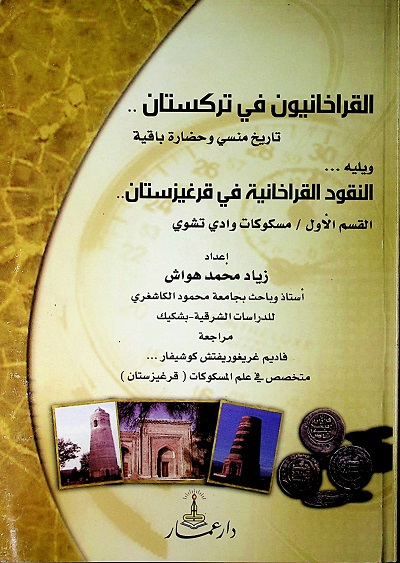 القراخانيون في تركستان ..
تاريخ منسي وحضارة باقية

ويليه ...
النقود القراخانية في قرغيزستان..
القسم الأول / مسكوكات وادي تشوي

إعداد
زياد محمد هواش
أستاذ وباحث بجامعة محمود الكاشغري
للدراسات الشرقية-بشكيك
مراجعة
فاديم غريغوريفتش كوشيفار ...
متخصص في علم المسكوكات ( قرغيزستان )

دار عمار